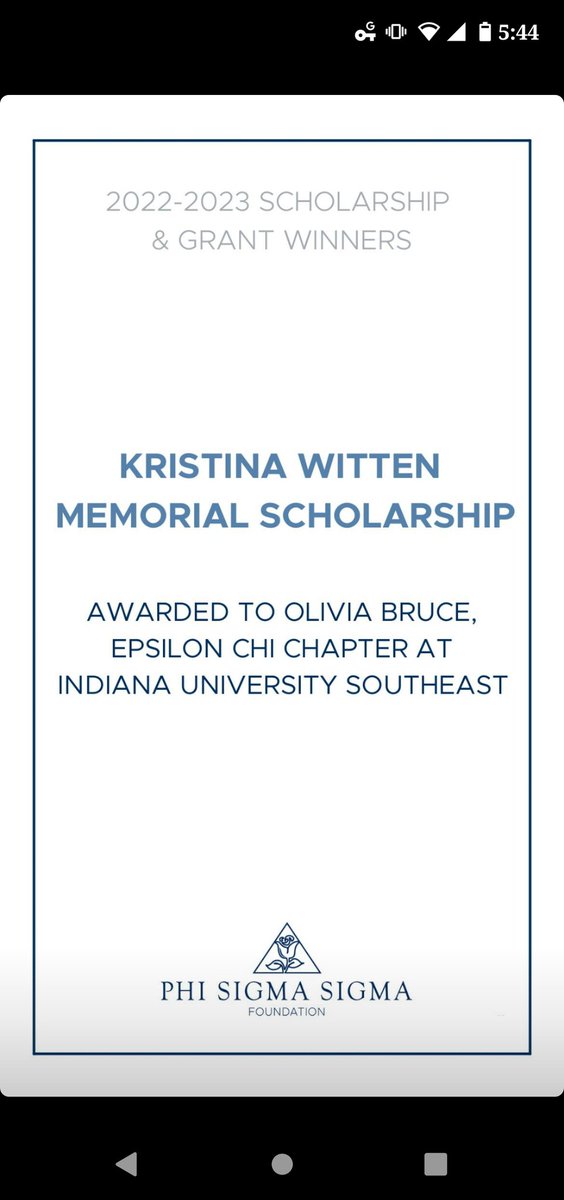 5:44

2022-2023 SCHOLARSHIP & GRANT WINNERS

KRISTINA WITTEN MEMORIAL SCHOLARSHIP

AWARDED TO OLIVIA BRUCE, EPSILON CHI CHAPTER AT INDIANA UNIVERSITY SOUTHEAST

PHI SIGMA SIGMA
FOUNDATION